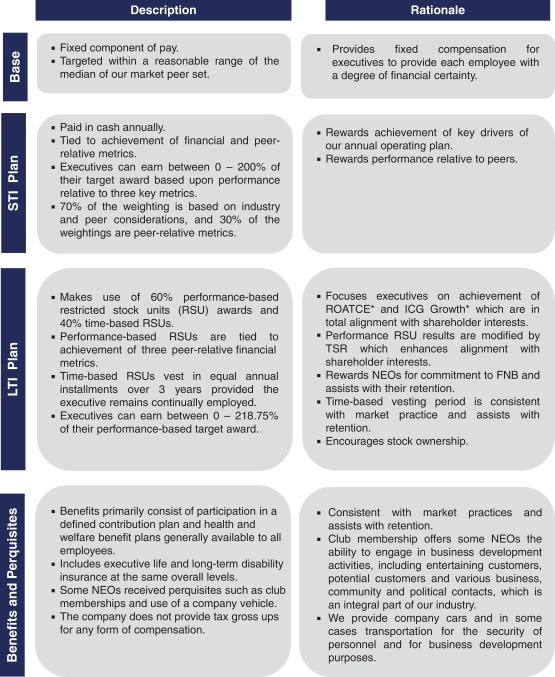 | | Description | Rationale |
|---|---|---|
| Base | ▪ Fixed component of pay. ▪ Targeted within a reasonable range of the median of our market peer set. | ▪ Provides fixed compensation for executives to provide each employee with a degree of financial certainty. |
| STI Plan | ▪ Paid in cash annually. ▪ Tied to achievement of financial and peer-relative metrics. ▪ Executives can earn between 0 – 200% of their target award based upon performance relative to three key metrics. ▪ 70% of the weighting is based on industry and peer considerations, and 30% of the weightings are peer-relative metrics. | ▪ Rewards achievement of key drivers of our annual operating plan. ▪ Rewards performance relative to peers. |
| LTI Plan | ▪ Makes use of 60% performance-based restricted stock units (RSU) awards and 40% time-based RSUs. ▪ Performance-based RSUs are tied to achievement of three peer-relative financial metrics. ▪ Time-based RSUs vest in equal annual installments over 3 years provided the executive remains continually employed. ▪ Executives can earn between 0 – 218.75% of their performance-based target award. | ▪ Focuses executives on achievement of ROATCE* and ICG Growth* which are in total alignment with shareholder interests. ▪ Performance RSU results are modified by TSR which enhances alignment with shareholder interests. ▪ Rewards NEOs for commitment to FNB and assists with their retention. ▪ Time-based vesting period is consistent with market practice and assists with retention. ▪ Encourages stock ownership. |
| Benefits and Perquisites | ▪ Benefits primarily consist of participation in a defined contribution plan and health and welfare benefit plans generally available to all employees. ▪ Includes executive life and long-term disability insurance at the same overall levels. ▪ Some NEOs received perquisites such as club memberships and use of a company vehicle. ▪ The company does not provide tax gross ups for any form of compensation. | ▪ Consistent with market practices and assists with retention. ▪ Club membership offers some NEOs the ability to engage in business development activities, including entertaining customers, potential customers and various business, community and political contacts, which is an integral part of our industry. ▪ We provide company cars and in some cases transportation for the security of personnel and for business development purposes. |